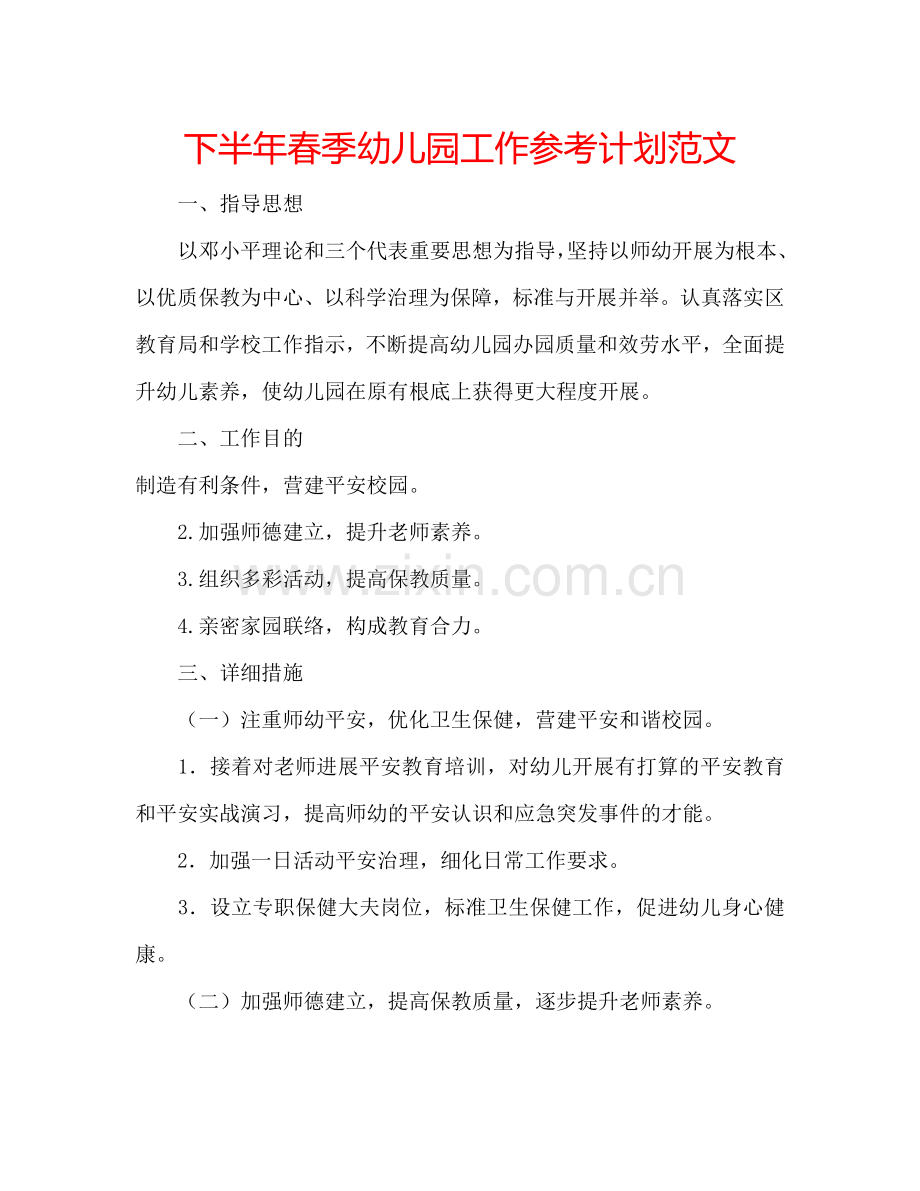 下半年春季幼儿园工作参考计划范文

一、指导思想

以邓小平理论和三个代表重要思想为指导，坚持以师幼开展为根本、以优质保教为中心、以科学治理为保障，标准与开展并举。认真落实区教育局和学校工作指示，不断提高幼儿园办园质量和效劳水平，全面提升幼儿素养，使幼儿园在原有根底上获得更大程度开展。

二、工作目的

制造有利条件，营建平安校园。

2.加强师德建立，提升老师素养。

3.组织多彩活动，提高保教质量。

4.亲密家园联络，构成教育合力。

三、详细措施

（一）注重师幼平安，优化卫生保健，营建平安和谐校园。

1．接着对老师进展平安教育培训，对幼儿开展有打算的平安教育和平安实战演习，提高师幼的平安认识和应急突发事件的才能。

2．加强一日活动平安治理，细化日常工作要求。

3．设立专职保健大夫岗位，标准卫生保健工作，促进幼儿身心健康。

（二）加强师德建立，提高保教质量，逐步提升老师素养。

www.zixin.com.cn